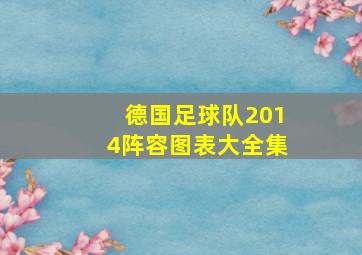 德国足球队2014阵容图表大全集